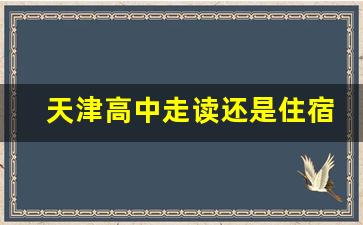 天津高中走读还是住宿